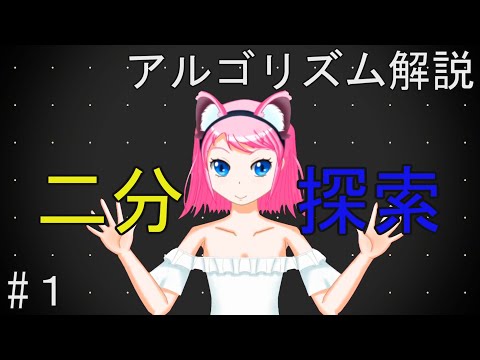 アルゴリズム解説

二分 探索

＃１